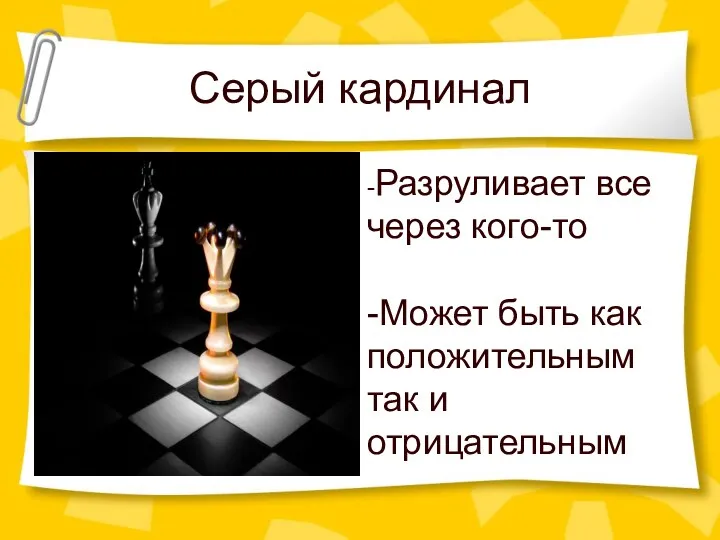 Серый кардинал

-Разруливает все через кого-то

-Может быть как положительным так и отрицательным